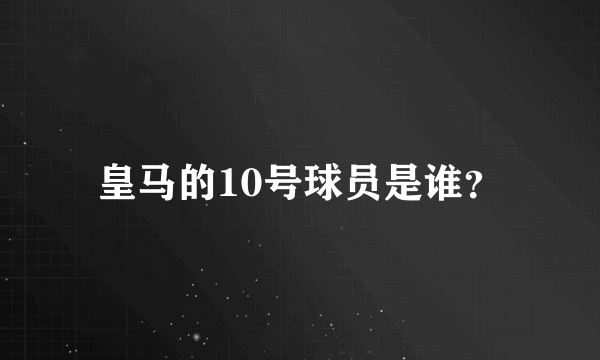 皇马的10号球员是谁?